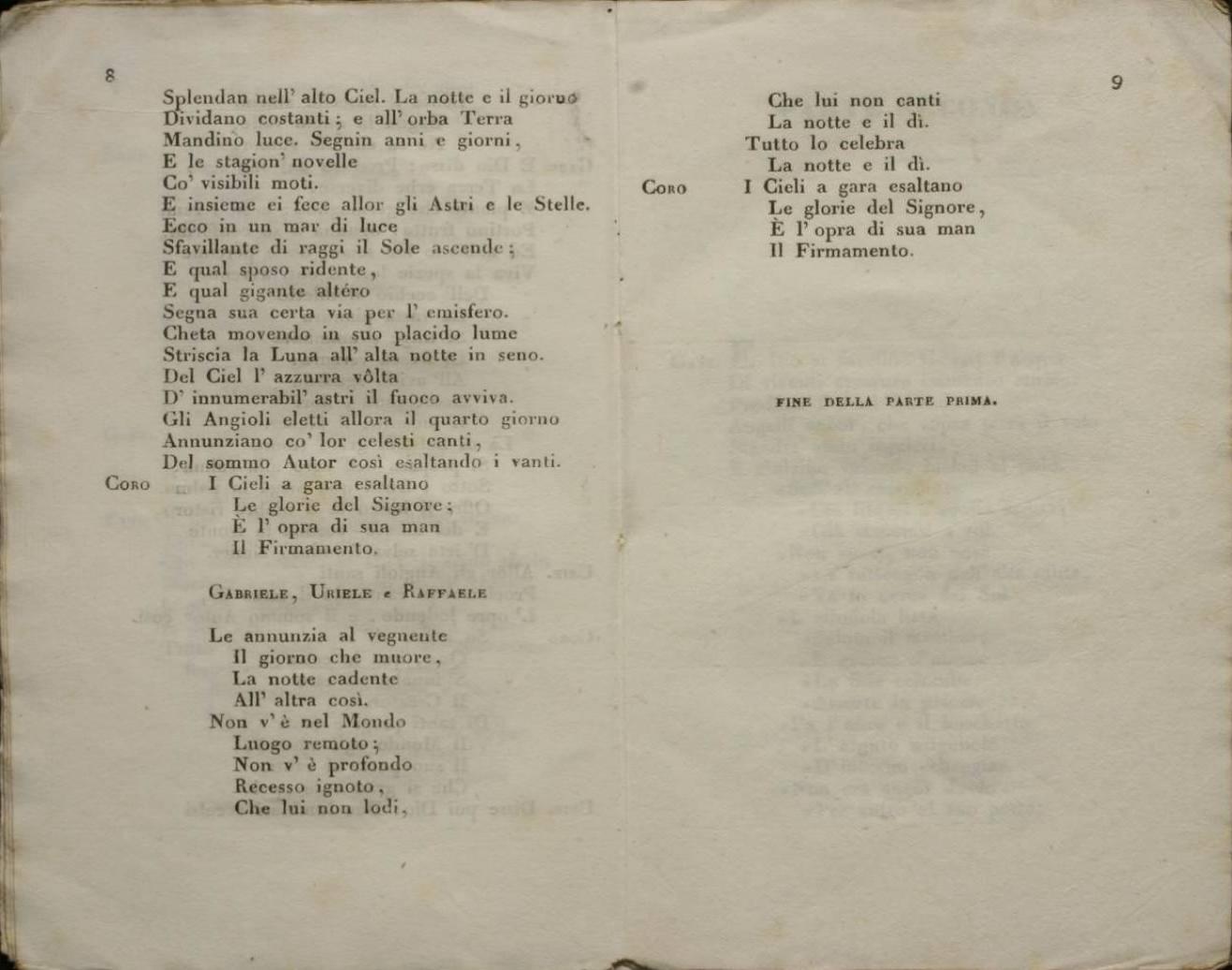 8

Splendan nell' alto Ciel. La notte e il giorno
Dividano costanti; e all' orba Terra
Mandino luce. Segnin anni e giorni,
E le stagion' novelle
Co' visibili moti.
E insieme ei fece allor gli Astri e le Stelle.
Ecco in un mar di luce
Sfavillante di raggi il Sole ascende;
E qual sposo ridente,
E qual gigante altéro
Segna sua certa via per l' emisfero.
Cheta movendo in suo placido lume
Striscia la Luna all' alta notte in seno.
Del Ciel l' azzurra vôlta
D' innumerabil' astri il fuoco avviva.
Gli Angioli eletti allora il quarto giorno
Annunziano co' lor celesti canti,
Del sommo Autor così esaltando i vanti.

Coro
I Cieli a gara esaltano
Le glorie del Signore;
È l' opra di sua man
Il Firmamento.

Gabriele, Uriele e Raffaele

Le annunzia al vegnente
Il giorno che muore,
La notte cadente
All' altra così.
Non v' è nel Mondo
Luogo remoto;
Non v' è profondo
Recesso ignoto,
Che lui non lodi,

9

Che lui non canti
La notte e il dì.
Tutto lo celebra
La notte e il dì.

Coro
I Cieli a gara esaltano
Le glorie del Signore,
È l' opra di sua man
Il Firmamento.

FINE DELLA PARTE PRIMA.